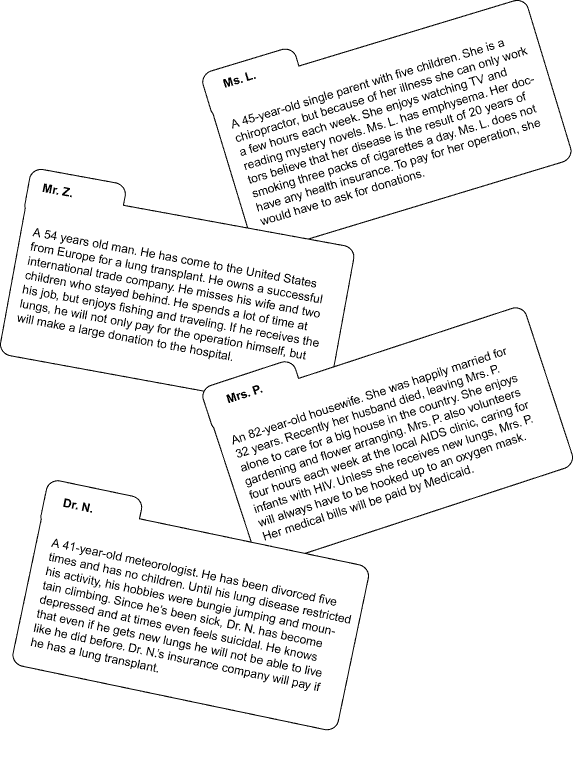 Ms. L.

A 45-year-old single parent with five children. She is a chiropractor, but because of her illness she can only work a few hours each week. She enjoys watching TV and reading mystery novels. Ms. L. has emphysema. Her doctors believe that her disease is the result of 20 years of smoking three packs of cigarettes a day. Ms. L. does not have any health insurance. To pay for her operation, she would have to ask for donations.

Mr. Z.

A 54 years old man. He has come to the United States from Europe for a lung transplant. He owns a successful international trade company. He misses his wife and two children who stayed behind. He spends a lot of time at his job, but enjoys fishing and traveling. If he receives the lungs, he will not only pay for the operation himself, but will make a large donation to the hospital.

Mrs. P.

An 82-year-old housewife. She was happily married for 32 years. Recently her husband died, leaving Mrs. P. alone to care for a big house in the country. She enjoys gardening and flower arranging. Mrs. P. also volunteers four hours each week at the local AIDS clinic, caring for infants with HIV. Unless she receives new lungs, Mrs. P. will always have to be hooked up to an oxygen mask. Her medical bills will be paid by Medicaid.

Dr. N.

A 41-year-old meteorologist. He has been divorced five times and has no children. Until his lung disease restricted his activity, his hobbies were bungie jumping and mountain climbing. Since he's been sick, Dr. N. has become depressed and at times even feels suicidal. He knows that even if he gets new lungs he will not be able to live like he did before. Dr. N.'s insurance company will pay if he has a lung transplant.